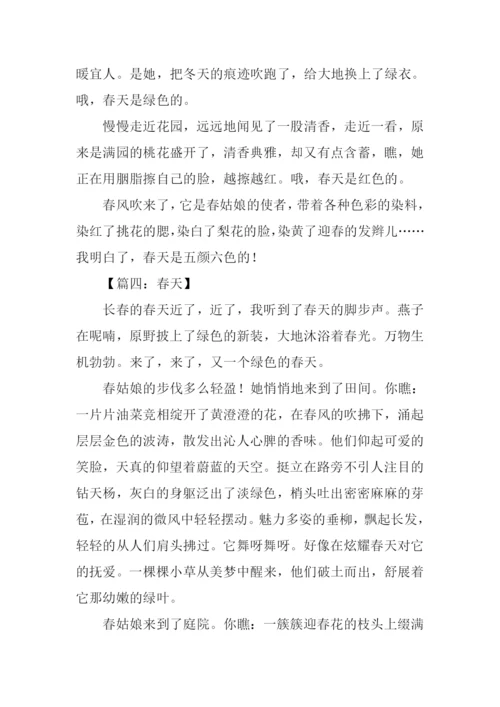 暖宜人。是她，把冬天的痕迹吹跑了，给大地换上了绿衣。哦，春天是绿色的。

慢慢走近花园，远远地闻见了一股清香，走近一看，原来是满园的桃花盛开了，清香典雅，却又有点含蓄，瞧，她正在用胭脂擦自己的脸，越擦越红。哦，春天是红色的。

春风吹来了，它是春姑娘的使者，带着各种色彩的染料，染红了挑花的腮，染白了梨花的脸，染黄了迎春的发辫儿……我明白了，春天是五颜六色的！

【篇四：春天】

长春的春天近了，近了，我听到了春天的脚步声。燕子在呢喃，原野披上了绿色的新装，大地沐浴着春光。万物生机勃勃。来了，来了，又一个绿色的春天。

春姑娘的步伐多么轻盈！她悄悄地来到了田间。你瞧：一片片油菜竞相绽开了黄澄澄的花，在春风的吹拂下，涌起层层金色的波涛，散发出沁人心脾的香味。他们仰起可爱的笑脸，天真的仰望着蔚蓝的天空。挺立在路旁不引人注目的钻天杨，灰白的身躯泛出了淡绿色，梢头吐出密密麻麻的芽苞，在湿润的微风中轻轻摆动。魅力多姿的垂柳，飘起长发，轻轻的从人们肩头拂过。它舞呀舞呀。好像在炫耀春天对它的抚爱。一棵棵小草从美梦中醒来，他们破土而出，舒展着它那幼嫩的绿叶。

春姑娘来到了庭院。你瞧：一簇簇迎春花的枝头上缀满